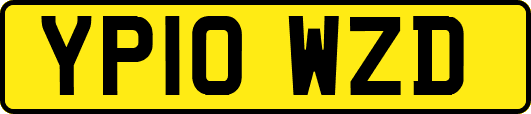 YP10 WZD